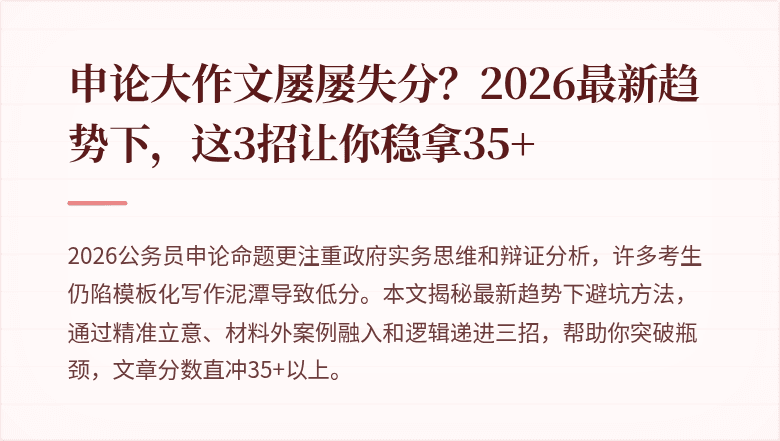 申论大作文屡屡失分？2026最新趋势下，这3招让你稳拿35+

2026公务员申论命题更注重政府实务思维和辩证分析，许多考生仍陷模板化写作泥潭导致低分。本文揭秘最新趋势下避坑方法，通过精准立意、材料外案例融入和逻辑递进三招，帮助你突破瓶颈，文章分数直冲35+以上。